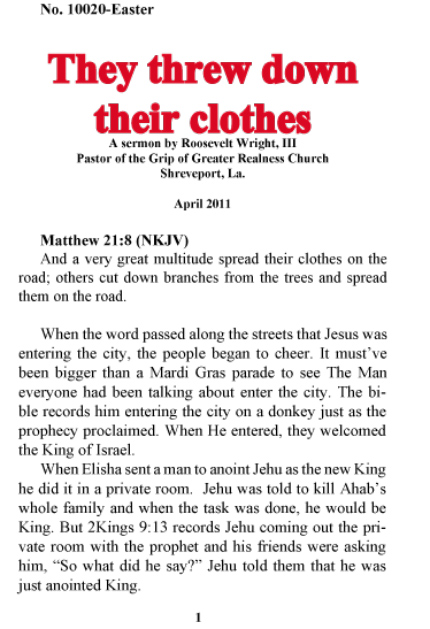 No. 10020-Easter

They threw down their clothes

A sermon by Roosevelt Wright, III
Pastor of the Grip of Greater Realness Church
Shreveport, La.

April 2011

Matthew 21:8 (NKJV)
And a very great multitude spread their clothes on the road; others cut down branches from the trees and spread them on the road.

When the word passed along the streets that Jesus was entering the city, the people began to cheer. It must've been bigger than a Mardi Gras parade to see The Man everyone had been talking about enter the city. The bible records him entering the city on a donkey just as the prophecy proclaimed. When He entered, they welcomed the King of Israel.

When Elisha sent a man to anoint Jehu as the new King he did it in a private room. Jehu was told to kill Ahab's whole family and when the task was done, he would be King. But 2Kings 9:13 records Jehu coming out the private room with the prophet and his friends were asking him, "So what did he say?" Jehu told them that he was just anointed King.

1